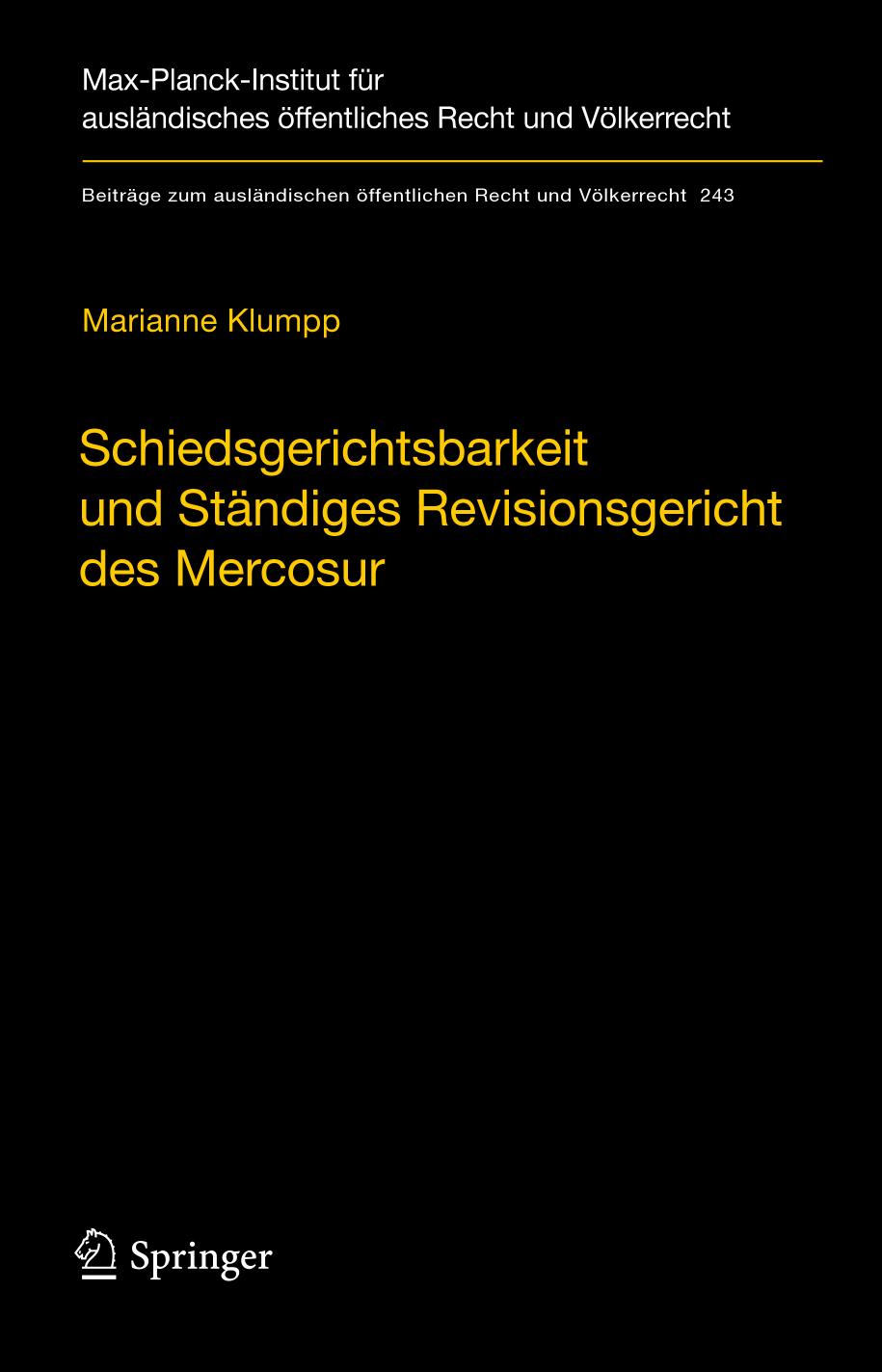 Max-Planck-Institut für ausländisches öffentliches Recht und Völkerrecht

Beiträge zum ausländischen öffentlichen Recht und Völkerrecht 243

Marianne Klumpp

Schiedsgerichtsbarkeit und Ständiges Revisionsgericht des Mercosur

Springer